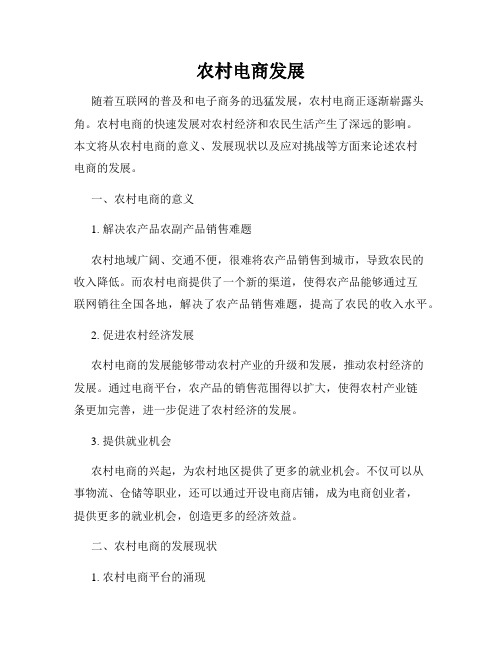 农村电商发展

随着互联网的普及和电子商务的迅猛发展，农村电商正逐渐崭露头角。农村电商的快速发展对农村经济和农民生活产生了深远的影响。本文将从农村电商的意义、发展现状以及应对挑战等方面来论述农村电商的发展。

一、农村电商的意义

1. 解决农产品农副产品销售难题

农村地域广阔、交通不便，很难将农产品销售到城市，导致农民的收入降低。而农村电商提供了一个新的渠道，使得农产品能够通过互联网销往全国各地，解决了农产品销售难题，提高了农民的收入水平。

2. 促进农村经济发展

农村电商的发展能够带动农村产业的升级和发展，推动农村经济的发展。通过电商平台，农产品的销售范围得以扩大，使得农村产业链条更加完善，进一步促进了农村经济的发展。

3. 提供就业机会

农村电商的兴起，为农村地区提供了更多的就业机会。不仅可以从事物流、仓储等职业，还可以通过开设电商店铺，成为电商创业者，提供更多的就业机会，创造更多的经济效益。

二、农村电商的发展现状

1. 农村电商平台的涌现